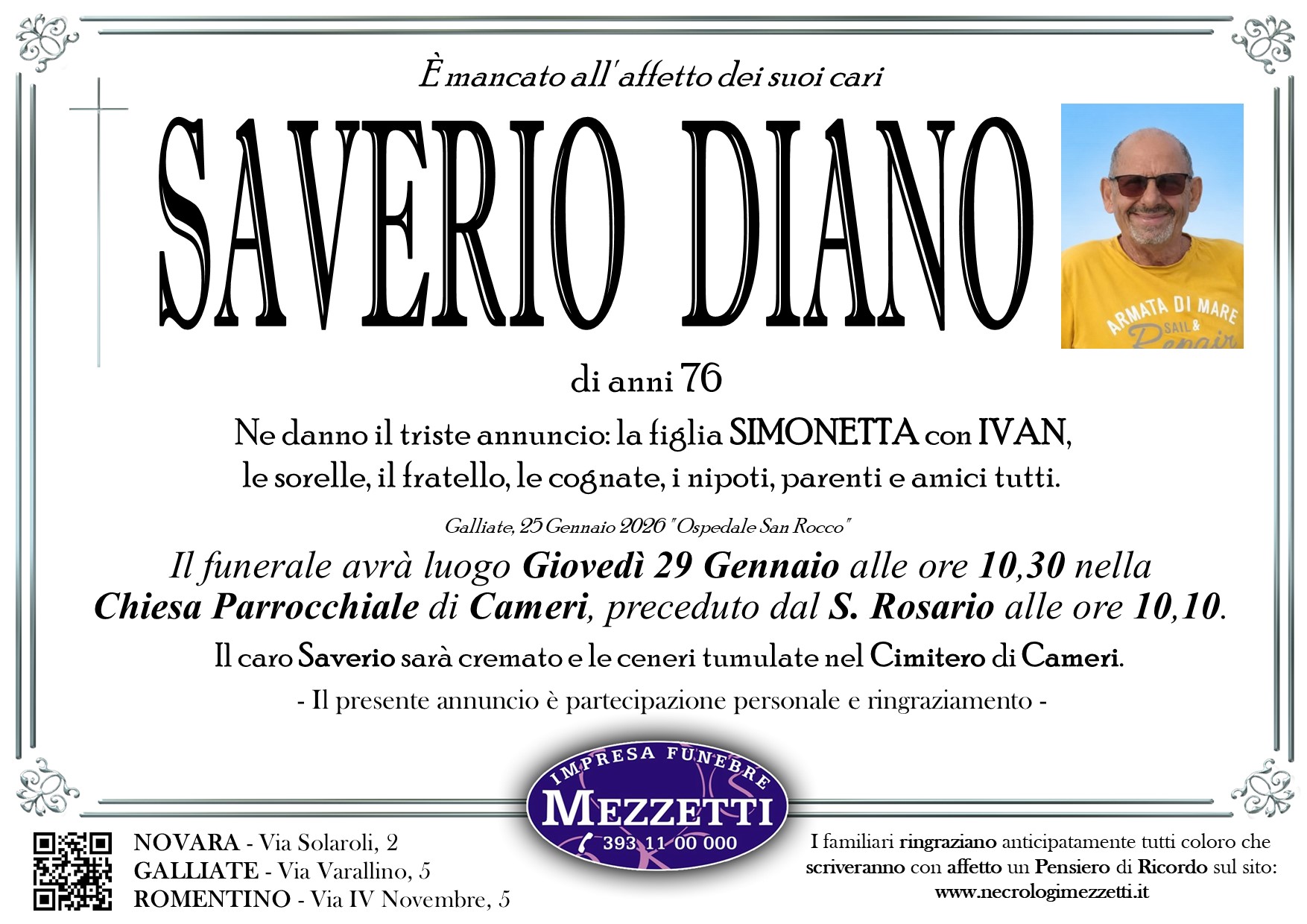 È mancato all'affetto dei suoi cari

SAVERIO DIANO

ARMATA DI MARE
SAIL &
Repair

di anni 76

Ne danno il triste annuncio: la figlia SIMONETTA con IVAN, le sorelle, il fratello, le cognate, i nipoti, parenti e amici tutti.

Galliate, 25 Gennaio 2026 "Ospedale San Rocco"

Il funerale avrà luogo Giovedì 29 Gennaio alle ore 10,30 nella Chiesa Parrocchiale di Cameri, preceduto dal S. Rosario alle ore 10,10.

Il caro Saverio sarà cremato e le ceneri tumulate nel Cimitero di Cameri.

- Il presente annuncio è partecipazione personale e ringraziamento -

IMPRESA FUNEBRE
MEZZETTI
393 11 00 000

NOVARA - Via Solaroli, 2
GALLIATE - Via Varallino, 5
ROMENTINO - Via IV Novembre, 5

I familiari ringraziano anticipatamente tutti coloro che scriveranno con affetto un Pensiero di Ricordo sul sito:
www.necrologimezzetti.it